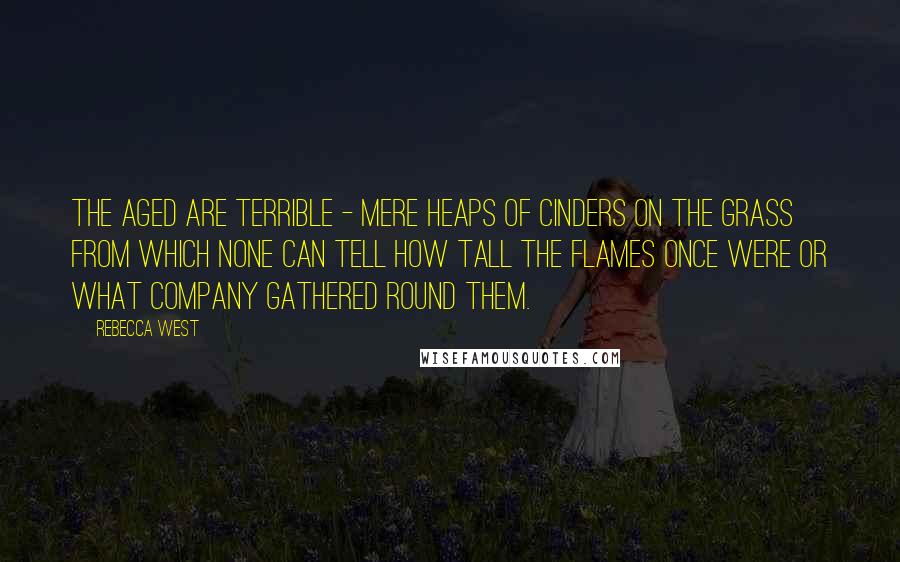 THE AGED ARE TERRIBLE - MERE HEAPS OF CINDERS ON THE GRASS FROM WHICH NONE CAN TELL HOW TALL THE FLAMES ONCE WERE OR WHAT COMPANY GATHERED ROUND THEM.

REBECCA WEST

WISEFAMOUSQUOTES.COM